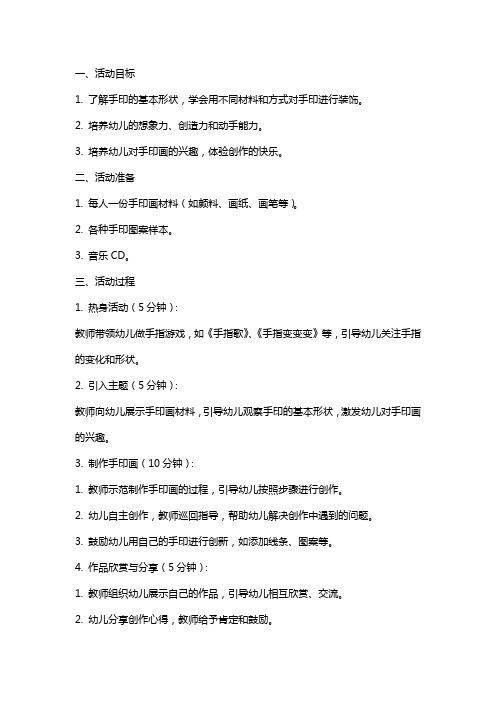 一、活动目标

1. 了解手印的基本形状，学会用不同材料和方式对手印进行装饰。

2. 培养幼儿的想象力、创造力和动手能力。

3. 培养幼儿对手印画的兴趣，体验创作的快乐。

二、活动准备

1. 每人一份手印画材料（如颜料、画纸、画笔等）。

2. 各种手印图案样本。

3. 音乐 CD。

三、活动过程

1. 热身活动（5 分钟）：

教师带领幼儿做手指游戏，如《手指歌》、《手指变变变》等，引导幼儿关注手指的变化和形状。

2. 引入主题（5 分钟）：

教师向幼儿展示手印画材料，引导幼儿观察手印的基本形状，激发幼儿对手印画的兴趣。

3. 制作手印画（10 分钟）：

1. 教师示范制作手印画的过程，引导幼儿按照步骤进行创作。

2. 幼儿自主创作，教师巡回指导，帮助幼儿解决创作中遇到的问题。

3. 鼓励幼儿用自己的手印进行创新，如添加线条、图案等。

4. 作品欣赏与分享（5 分钟）：

1. 教师组织幼儿展示自己的作品，引导幼儿相互欣赏、交流。

2. 幼儿分享创作心得，教师给予肯定和鼓励。